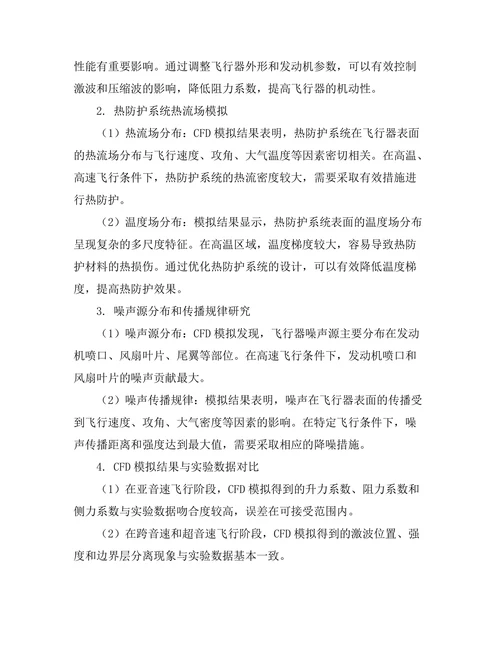 性能有重要影响。通过调整飞行器外形和发动机参数，可以有效控制激波和压缩波的影响，降低阻力系数，提高飞行器的机动性。

2. 热防护系统热流场模拟

（1）热流场分布：CFD 模拟结果表明，热防护系统在飞行器表面的热流场分布与飞行速度、攻角、大气温度等因素密切相关。在高温、高速飞行条件下，热防护系统的热流密度较大，需要采取有效措施进行热防护。

（2）温度场分布：模拟结果显示，热防护系统表面的温度场分布呈现复杂的多尺度特征。在高温区域，温度梯度较大，容易导致热防护材料的热损伤。通过优化热防护系统的设计，可以有效降低温度梯度，提高热防护效果。

3. 噪声源分布和传播规律研究

（1）噪声源分布：CFD 模拟发现，飞行器噪声源主要分布在发动机喷口、风扇叶片、尾翼等部位。在高速飞行条件下，发动机喷口和风扇叶片的噪声贡献最大。

（2）噪声传播规律：模拟结果表明，噪声在飞行器表面的传播受到飞行速度、攻角、大气密度等因素的影响。在特定飞行条件下，噪声传播距离和强度达到最大值，需要采取相应的降噪措施。

4. CFD 模拟结果与实验数据对比

（1）在亚音速飞行阶段，CFD 模拟得到的升力系数、阻力系数和侧力系数与实验数据吻合度较高，误差在可接受范围内。

（2）在跨音速和超音速飞行阶段，CFD 模拟得到的激波位置、强度和边界层分离现象与实验数据基本一致。